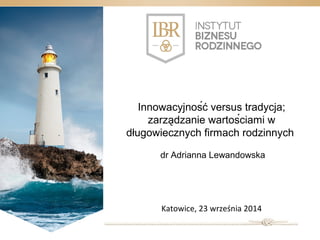 IBR

INSTYTUT BIZNESU RODZINNEGO

Innowacyjność versus tradycja; zarządzanie wartościami w długowiecznych firmach rodzinnych

dr Adrianna Lewandowska

Katowice, 23 września 2014